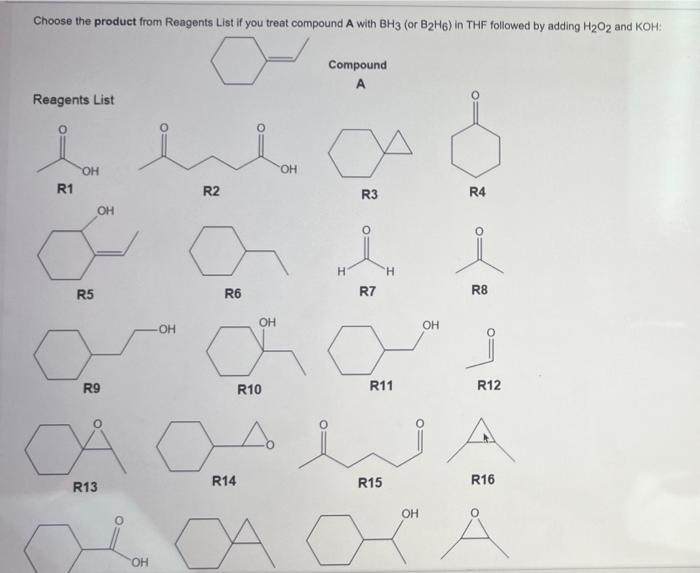 Choose the **product** from Reagents List if you treat compound **A** with $BH_3$ (or $B_2H_6$) in THF followed by adding $H_2O_2$ and KOH:

Compound
A

Reagents List

O
OH
R1

O
O
OH
R2

R3

O
R4

OH
R5

R6

O
H
H
R7

O
R8

OH
R9

OH
R10

OH
R11

O
R12

O
R13

O
R14

O
O
R15

R16

O
OH

OH

O